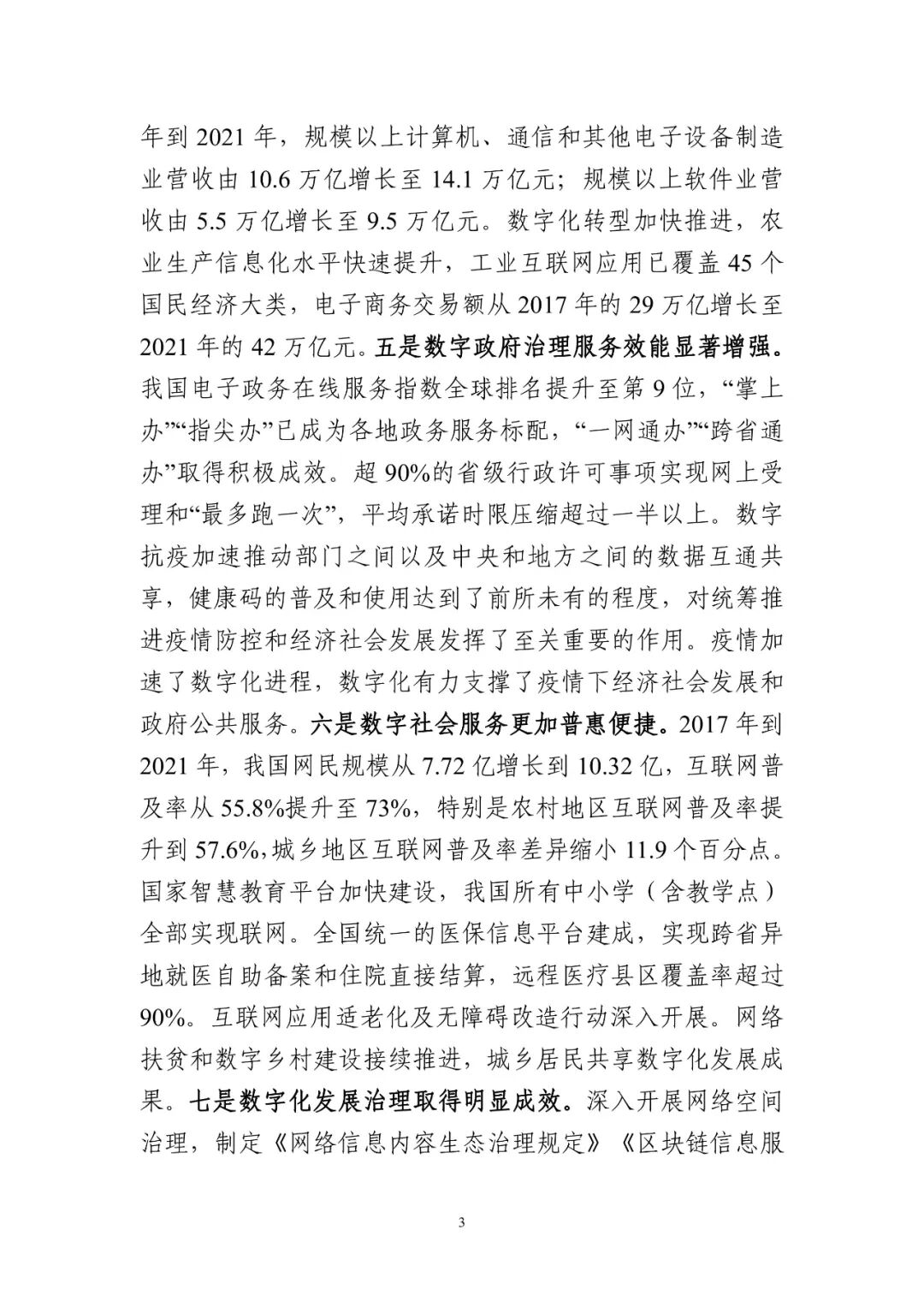 年到 2021 年，规模以上计算机、通信和其他电子设备制造业营收由 10.6 万亿增长至 14.1 万亿元；规模以上软件业营收由 5.5 万亿增长至 9.5 万亿元。数字化转型加快推进，农业生产信息化水平快速提升，工业互联网应用已覆盖 45 个国民经济大类，电子商务交易额从 2017 年的 29 万亿增长至 2021 年的 42 万亿元。五是数字政府治理服务效能显著增强。我国电子政务在线服务指数全球排名提升至第 9 位，“掌上办”“指尖办”已成为各地政务服务标配，“一网通办”“跨省通办”取得积极成效。超 90%的省级行政许可事项实现网上受理和“最多跑一次”，平均承诺时限压缩超过一半以上。数字抗疫加速推动部门之间以及中央和地方之间的数据互通共享，健康码的普及和使用达到了前所未有的程度，对统筹推进疫情防控和经济社会发展发挥了至关重要的作用。疫情加速了数字化进程，数字化有力支撑了疫情下经济社会发展和政府公共服务。六是数字社会服务更加普惠便捷。2017 年到 2021 年，我国网民规模从 7.72 亿增长到 10.32 亿，互联网普及率从 55.8%提升至 73%，特别是农村地区互联网普及率提升到 57.6%,城乡地区互联网普及率差异缩小 11.9 个百分点。国家智慧教育平台加快建设，我国所有中小学（含教学点）全部实现联网。全国统一的医保信息平台建成，实现跨省异地就医自助备案和住院直接结算，远程医疗县区覆盖率超过 90%。互联网应用适老化及无障碍改造行动深入开展。网络扶贫和数字乡村建设接续推进，城乡居民共享数字化发展成果。七是数字化发展治理取得明显成效。深入开展网络空间治理，制定《网络信息内容生态治理规定》《区块链信息服

3